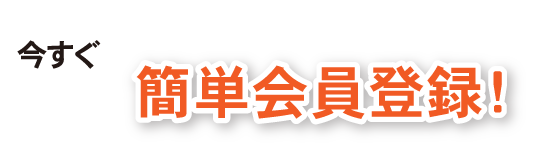 今すぐ

簡単会員登録！